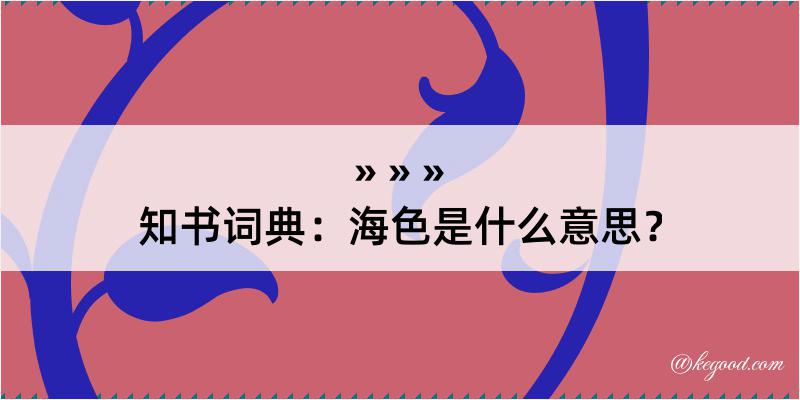 » » »
知书词典：海色是什么意思？

@kegood.com